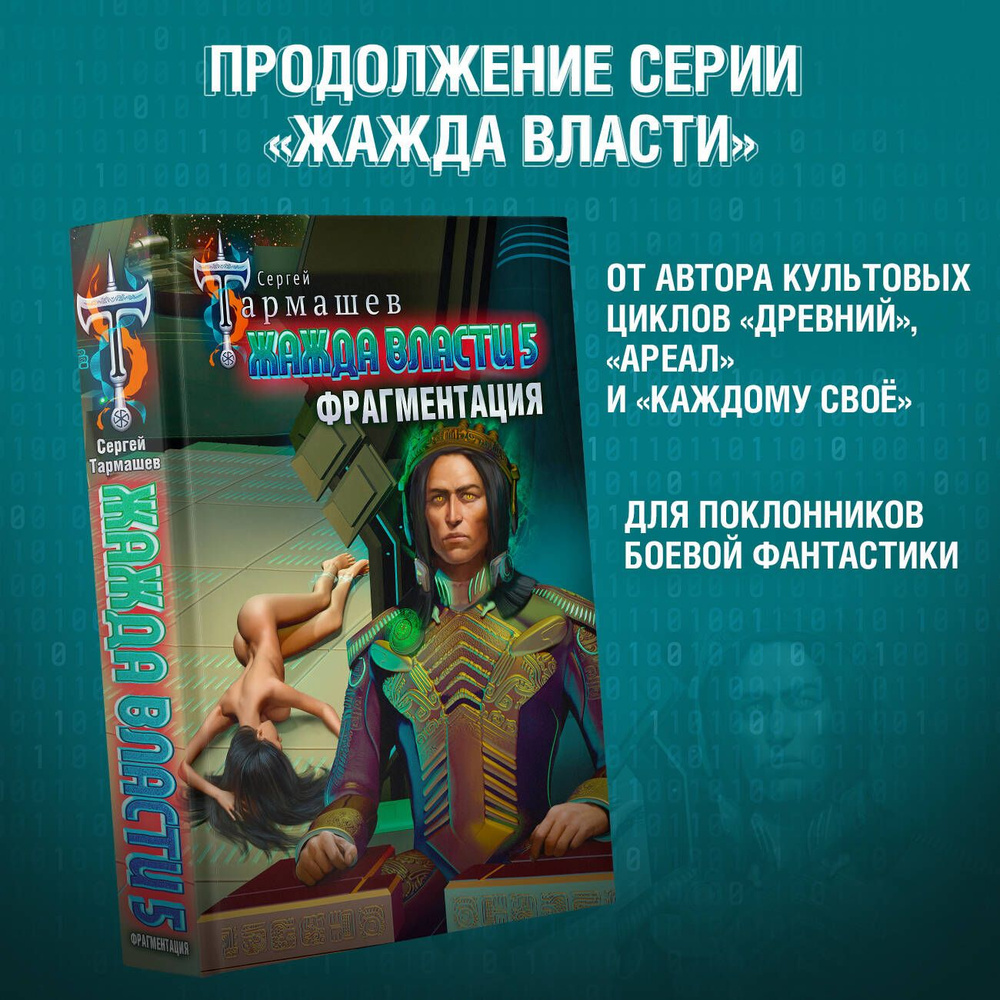 ПРОДОЛЖЕНИЕ СЕРИИ «ЖАЖДА ВЛАСТИ»

Сергей Тармашев
ЖАЖДА ВЛАСТИ 5
ФРАГМЕНТАЦИЯ

Сергей Тармашев
ЖАЖДА ВЛАСТИ 5
ФРАГМЕНТАЦИЯ

ОТ АВТОРА КУЛЬТОВЫХ ЦИКЛОВ «ДРЕВНИЙ», «АРЕАЛ» И «КАЖДОМУ СВОЁ»

ДЛЯ ПОКЛОННИКОВ БОЕВОЙ ФАНТАСТИКИ